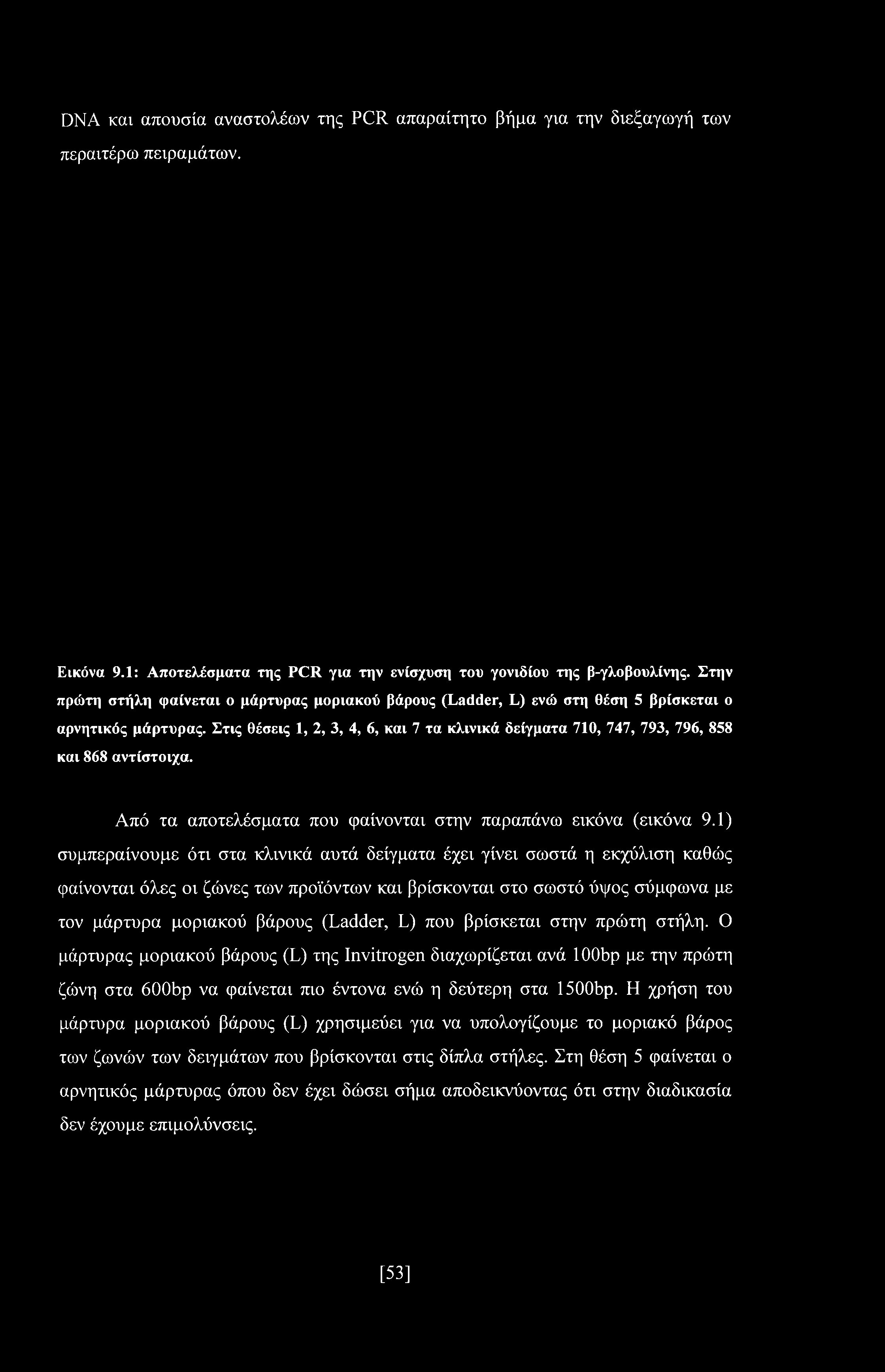 DNA και απουσία αναστολέων της PCR απαραίτητο βήμα για την διεξαγωγή των περαιτέρω πειραμάτων.

Εικόνα 9.1: Αποτελέσματα της PCR για την ενίσχυση του γονιδίου της β-γλοβουλίνης. Στην πρώτη στήλη φαίνεται ο μάρτυρας μοριακού βάρους (Ladder, L) ενώ στη θέση 5 βρίσκεται ο αρνητικός μάρτυρας. Στις θέσεις 1, 2, 3, 4, 6, και 7 τα κλινικά δείγματα 710, 747, 793, 796, 858 και 868 αντίστοιχα.

Από τα αποτελέσματα που φαίνονται στην παραπάνω εικόνα (εικόνα 9.1) συμπεραίνουμε ότι στα κλινικά αυτά δείγματα έχει γίνει σωστά η εκχύλιση καθώς φαίνονται όλες οι ζώνες των προϊόντων και βρίσκονται στο σωστό ύψος σύμφωνα με τον μάρτυρα μοριακού βάρους (Ladder, L) που βρίσκεται στην πρώτη στήλη. Ο μάρτυρας μοριακού βάρους (L) της Invitrogen διαχωρίζεται ανά 100bp με την πρώτη ζώνη στα 600bp να φαίνεται πιο έντονα ενώ η δεύτερη στα 1500bp. Η χρήση του μάρτυρα μοριακού βάρους (L) χρησιμεύει για να υπολογίζουμε το μοριακό βάρος των ζωνών των δειγμάτων που βρίσκονται στις δίπλα στήλες. Στη θέση 5 φαίνεται ο αρνητικός μάρτυρας όπου δεν έχει δώσει σήμα αποδεικνύοντας ότι στην διαδικασία δεν έχουμε επιμολύνσεις.

[53]